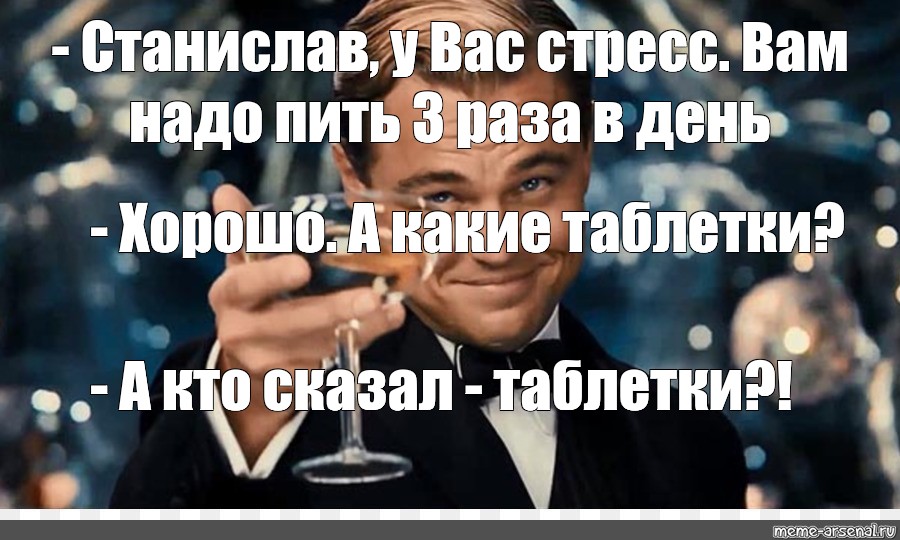 - Станислав, у Вас стресс. Вам надо пить 3 раза в день

- Хорошо. А какие таблетки?

- А кто сказал - таблетки?!

meme-arsenal.ru